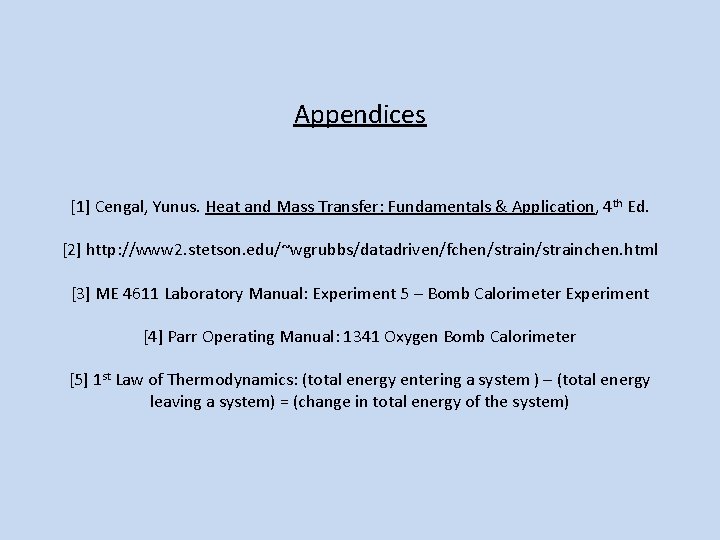 Appendices

[1] Cengal, Yunus. Heat and Mass Transfer: Fundamentals & Application, 4th Ed.

[2] http://www2.stetson.edu/~wgrubbs/datadriven/fchen/strain/strainchen.html

[3] ME 4611 Laboratory Manual: Experiment 5 – Bomb Calorimeter Experiment

[4] Parr Operating Manual: 1341 Oxygen Bomb Calorimeter

[5] 1st Law of Thermodynamics: (total energy entering a system ) – (total energy leaving a system) = (change in total energy of the system)